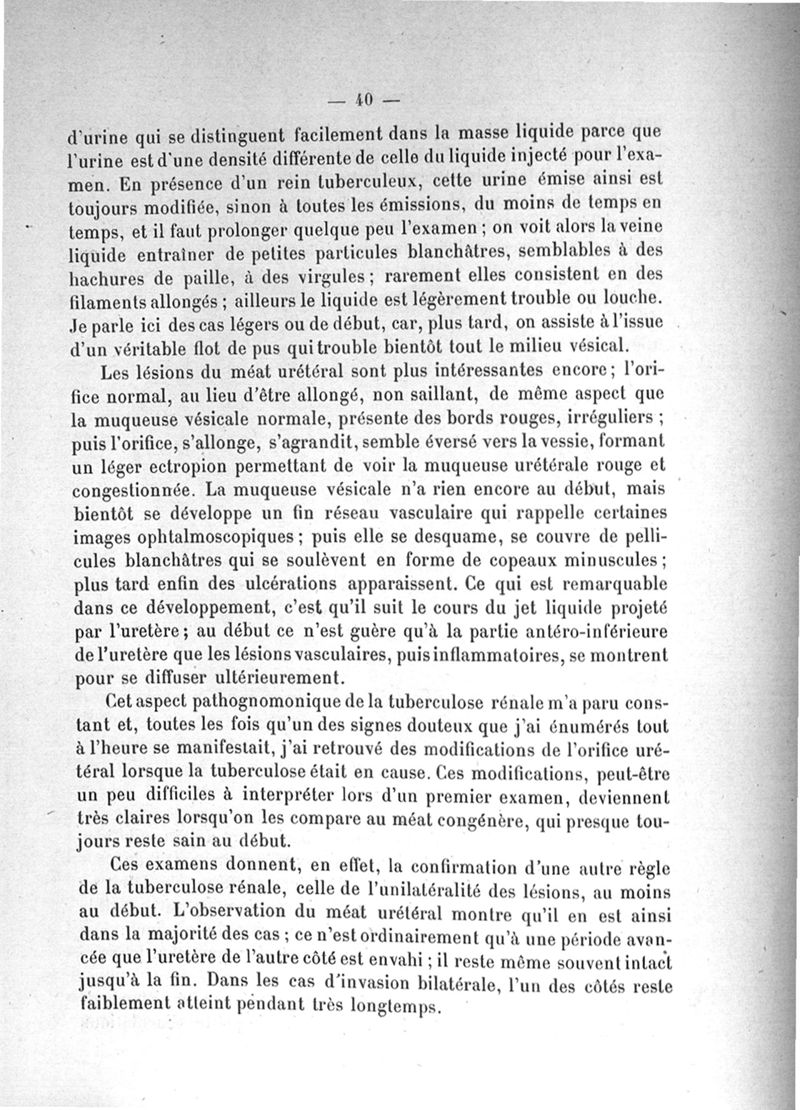 — 40 —

d'urine qui se distinguent facilement dans la masse liquide parce que l'urine est d'une densité différente de celle du liquide injecté pour l'examen. En présence d'un rein tuberculeux, cette urine émise ainsi est toujours modifiée, sinon à toutes les émissions, du moins de temps en temps, et il faut prolonger quelque peu l'examen ; on voit alors la veine liquide entraîner de petites particules blanchâtres, semblables à des hachures de paille, à des virgules ; rarement elles consistent en des filaments allongés ; ailleurs le liquide est légèrement trouble ou louche. Je parle ici des cas légers ou de début, car, plus tard, on assiste à l'issue d'un véritable flot de pus qui trouble bientôt tout le milieu vésical.

Les lésions du méat urétéral sont plus intéressantes encore ; l'orifice normal, au lieu d'être allongé, non saillant, de même aspect que la muqueuse vésicale normale, présente des bords rouges, irréguliers ; puis l'orifice, s'allonge, s'agrandit, semble éversé vers la vessie, formant un léger ectropion permettant de voir la muqueuse urétérale rouge et congestionnée. La muqueuse vésicale n'a rien encore au début, mais bientôt se développe un fin réseau vasculaire qui rappelle certaines images ophtalmoscopiques ; puis elle se desquame, se couvre de pellicules blanchâtres qui se soulèvent en forme de copeaux minuscules ; plus tard enfin des ulcérations apparaissent. Ce qui est remarquable dans ce développement, c'est qu'il suit le cours du jet liquide projeté par l'uretère ; au début ce n'est guère qu'à la partie antéro-inférieure de l'uretère que les lésions vasculaires, puis inflammatoires, se montrent pour se diffuser ultérieurement.

Cet aspect pathognomonique de la tuberculose rénale m'a paru constant et, toutes les fois qu'un des signes douteux que j'ai énumérés tout à l'heure se manifestait, j'ai retrouvé des modifications de l'orifice urétéral lorsque la tuberculose était en cause. Ces modifications, peut-être un peu difficiles à interpréter lors d'un premier examen, deviennent très claires lorsqu'on les compare au méat congénère, qui presque toujours reste sain au début.

Ces examens donnent, en effet, la confirmation d'une autre règle de la tuberculose rénale, celle de l'unilatéralité des lésions, au moins au début. L'observation du méat urétéral montre qu'il en est ainsi dans la majorité des cas ; ce n'est ordinairement qu'à une période avancée que l'uretère de l'autre côté est envahi ; il reste même souvent intact jusqu'à la fin. Dans les cas d'invasion bilatérale, l'un des côtés reste faiblement atteint pendant très longtemps.